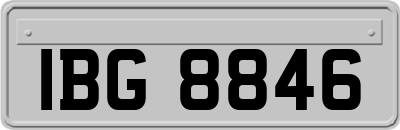 IBG 8846